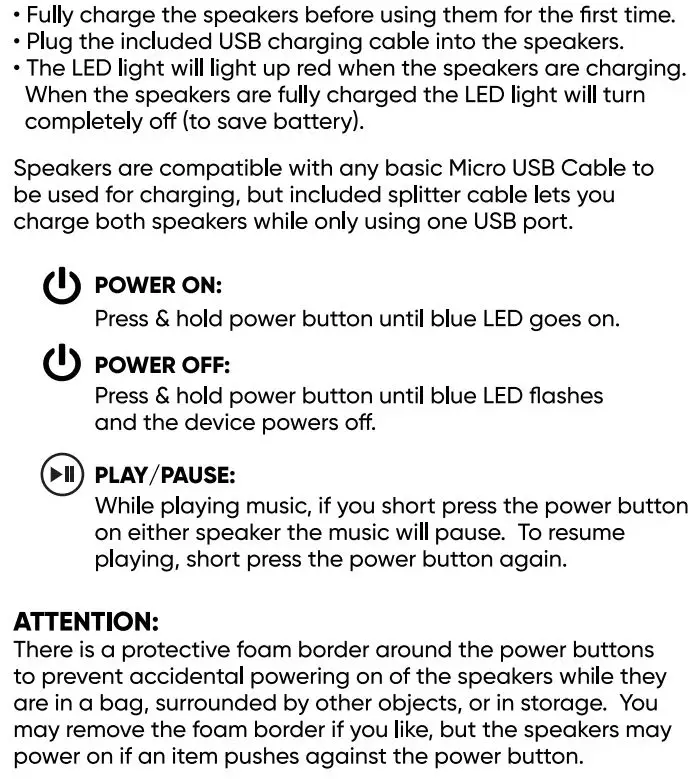 • Fully charge the speakers before using them for the first time.
• Plug the included USB charging cable into the speakers.
• The LED light will light up red when the speakers are charging. When the speakers are fully charged the LED light will turn completely off (to save battery).

Speakers are compatible with any basic Micro USB Cable to be used for charging, but included splitter cable lets you charge both speakers while only using one USB port.

POWER ON:
Press & hold power button until blue LED goes on.

POWER OFF:
Press & hold power button until blue LED flashes and the device powers off.

PLAY/PAUSE:
While playing music, if you short press the power button on either speaker the music will pause. To resume playing, short press the power button again.

ATTENTION:
There is a protective foam border around the power buttons to prevent accidental powering on of the speakers while they are in a bag, surrounded by other objects, or in storage. You may remove the foam border if you like, but the speakers may power on if an item pushes against the power button.